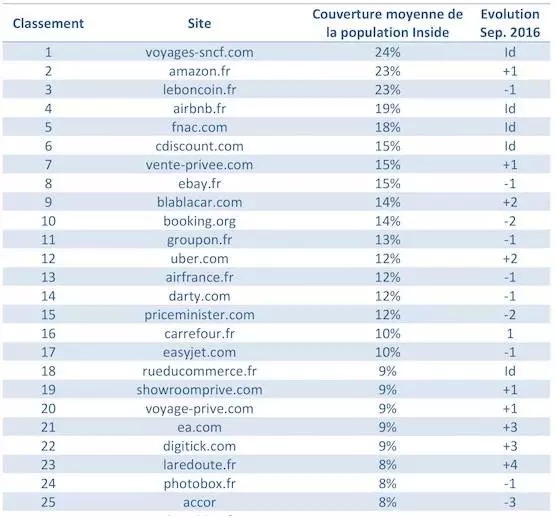 | Classement | Site | Couverture moyenne de la population Inside | Evolution Sep. 2016 |
|---|---|---|---|
| 1 | voyages-sncf.com | 24% | Id |
| 2 | amazon.fr | 23% | +1 |
| 3 | leboncoin.fr | 23% | -1 |
| 4 | airbnb.fr | 19% | Id |
| 5 | fnac.com | 18% | Id |
| 6 | cdiscount.com | 15% | Id |
| 7 | vente-privee.com | 15% | +1 |
| 8 | ebay.fr | 15% | -1 |
| 9 | blablacar.com | 14% | +2 |
| 10 | booking.org | 14% | -2 |
| 11 | groupon.fr | 13% | -1 |
| 12 | uber.com | 12% | +2 |
| 13 | airfrance.fr | 12% | -1 |
| 14 | darty.com | 12% | -1 |
| 15 | priceminister.com | 12% | -2 |
| 16 | carrefour.fr | 10% | 1 |
| 17 | easyjet.com | 10% | -1 |
| 18 | rueducommerce.fr | 9% | Id |
| 19 | showroomprive.com | 9% | +1 |
| 20 | voyage-prive.com | 9% | +1 |
| 21 | ea.com | 9% | +3 |
| 22 | digitick.com | 9% | +3 |
| 23 | laredoute.fr | 8% | +4 |
| 24 | photobox.fr | 8% | -1 |
| 25 | accor | 8% | -3 |